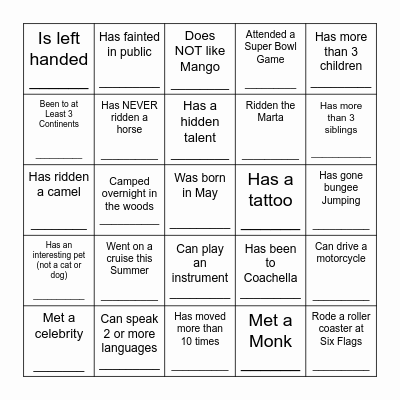 | | | | | |
|---|---|---|---|---|
| Is left handed ________ | Has fainted in public ________ | Does NOT like Mango ________ | Attended a Super Bowl Game ________ | Has more than 3 children ________ |
| Been to at Least 3 Continents ________ | Has NEVER ridden a horse ________ | Has a hidden talent ________ | Ridden the Marta ________ | Has more than 3 siblings ________ |
| Has ridden a camel ________ | Camped overnight in the woods ________ | Was born in May ________ | Has a tattoo ________ | Has gone bungee Jumping ________ |
| Has an interesting pet (not a cat or dog) ________ | Went on a cruise this Summer ________ | Can play an instrument ________ | Has been to Coachella ________ | Can drive a motorcycle ________ |
| Met a celebrity ________ | Can speak 2 or more languages ________ | Has moved more than 10 times ________ | Met a Monk ________ | Rode a roller coaster at Six Flags ________ |